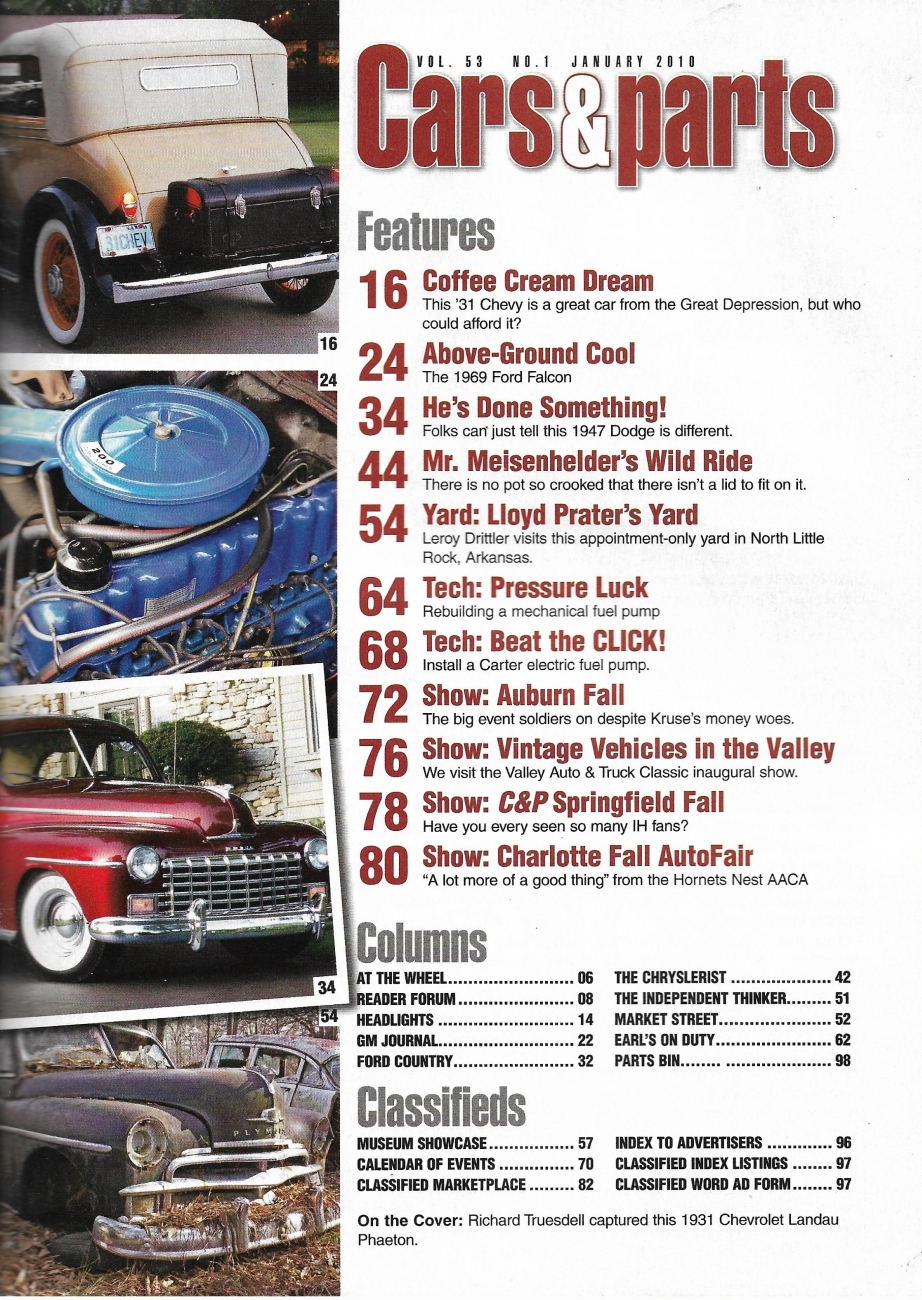 VOL. 53 NO.1 JANUARY 2010

Cars&parts

Features

16 Coffee Cream Dream
This '31 Chevy is a great car from the Great Depression, but who could afford it?

24 Above-Ground Cool
The 1969 Ford Falcon

34 He's Done Something!
Folks can just tell this 1947 Dodge is different.

44 Mr. Meisenhelder's Wild Ride
There is no pot so crooked that there isn't a lid to fit on it.

54 Yard: Lloyd Prater's Yard
Leroy Drittler visits this appointment-only yard in North Little Rock, Arkansas.

64 Tech: Pressure Luck
Rebuilding a mechanical fuel pump

68 Tech: Beat the CLICK!
Install a Carter electric fuel pump.

72 Show: Auburn Fall
The big event soldiers on despite Kruse's money woes.

76 Show: Vintage Vehicles in the Valley
We visit the Valley Auto & Truck Classic inaugural show.

78 Show: C&P Springfield Fall
Have you every seen so many IH fans?

80 Show: Charlotte Fall AutoFair
"A lot more of a good thing" from the Hornets Nest AACA

Columns

AT THE WHEEL 06
READER FORUM 08
HEADLIGHTS 14
GM JOURNAL 22
FORD COUNTRY 32

THE CHRYSLERIST 42
THE INDEPENDENT THINKER 51
MARKET STREET 52
EARL'S ON DUTY 62
PARTS BIN 98

Classifieds

MUSEUM SHOWCASE 57
CALENDAR OF EVENTS 70
CLASSIFIED MARKETPLACE 82

INDEX TO ADVERTISERS 96
CLASSIFIED INDEX LISTINGS 97
CLASSIFIED WORD AD FORM 97

On the Cover: Richard Truesdell captured this 1931 Chevrolet Landau Phaeton.

16

24

34

54